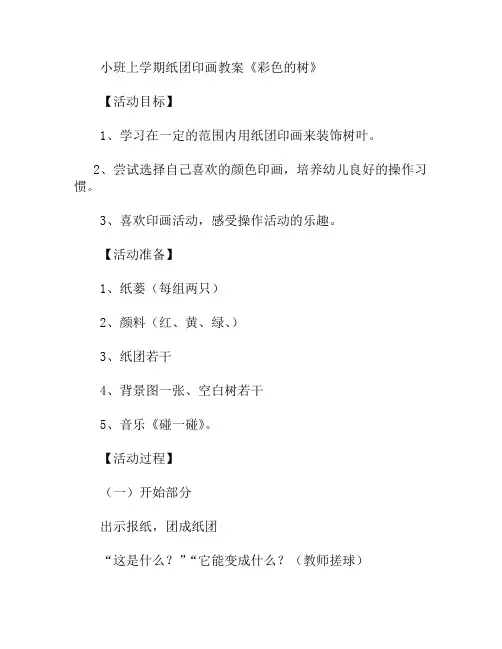 小班上学期纸团印画教案《彩色的树》

【活动目标】

1、学习在一定的范围内用纸团印画来装饰树叶。

2、尝试选择自己喜欢的颜色印画，培养幼儿良好的操作习惯。

3、喜欢印画活动，感受操作活动的乐趣。

【活动准备】

1、纸篓（每组两只）

2、颜料（红、黄、绿、）

3、纸团若干

4、背景图一张、空白树若干

5、音乐《碰一碰》。

【活动过程】

（一）开始部分

出示报纸，团成纸团

“这是什么？”“它能变成什么？（教师搓球）